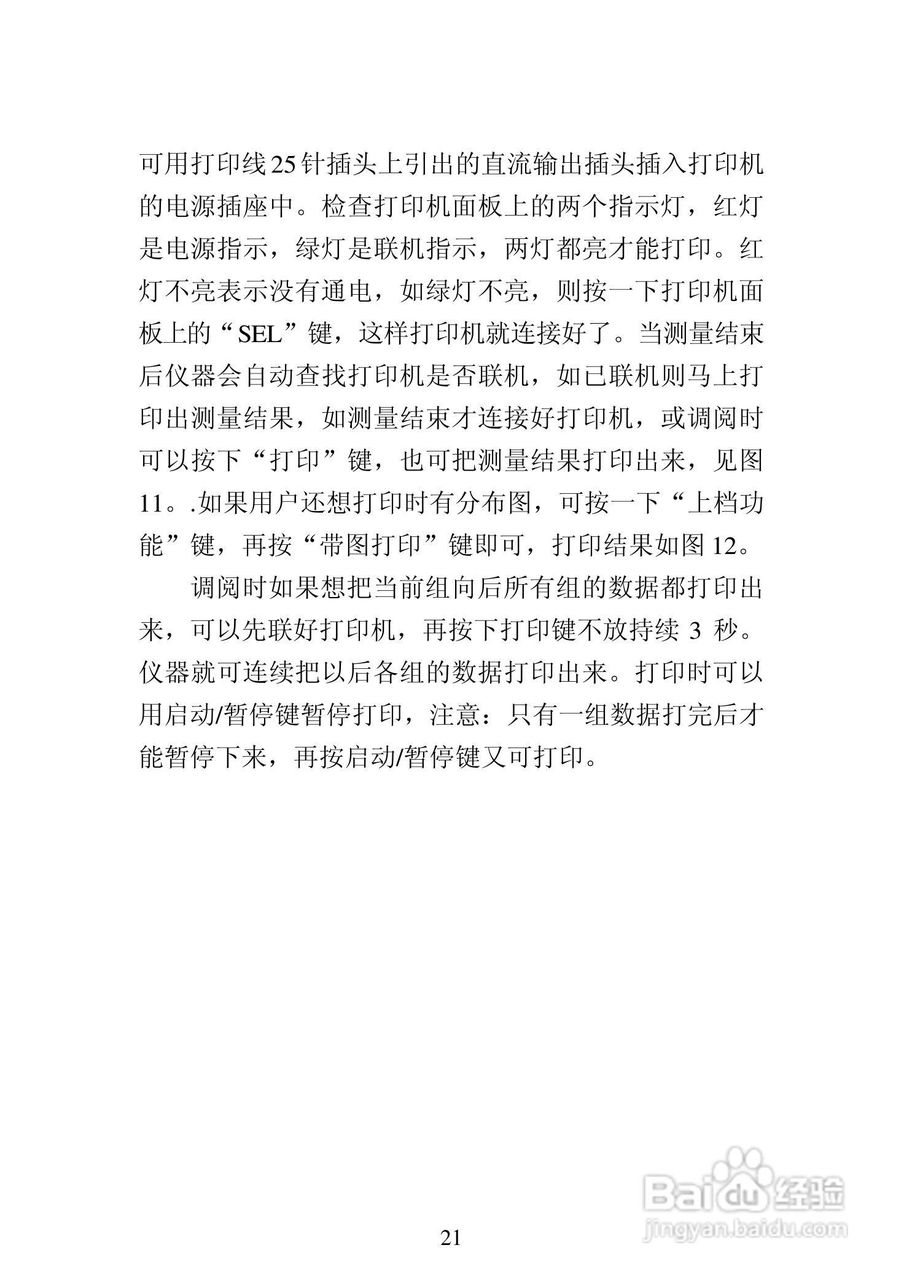 可用打印线25针插头上引出的直流输出插头插入打印机的电源插座中。检查打印机面板上的两个指示灯，红灯是电源指示，绿灯是联机指示，两灯都亮才能打印。红灯不亮表示没有通电，如绿灯不亮，则按一下打印机面板上的“SEL”键，这样打印机就连接好了。当测量结束后仪器会自动查找打印机是否联机，如已联机则马上打印出测量结果，如测量结束才连接好打印机，或调阅时可以按下“打印”键，也可把测量结果打印出来，见图11。.如果用户还想打印时有分布图，可按一下“上档功能”键，再按“带图打印”键即可，打印结果如图12。

调阅时如果想把当前组向后所有组的数据都打印出来，可以先联好打印机，再按下打印键不放持续 3 秒。仪器就可连续把以后各组的数据打印出来。打印时可以用启动/暂停键暂停打印，注意：只有一组数据打完后才能暂停下来，再按启动/暂停键又可打印。

Baidu经验
jingyan.baidu.com

21